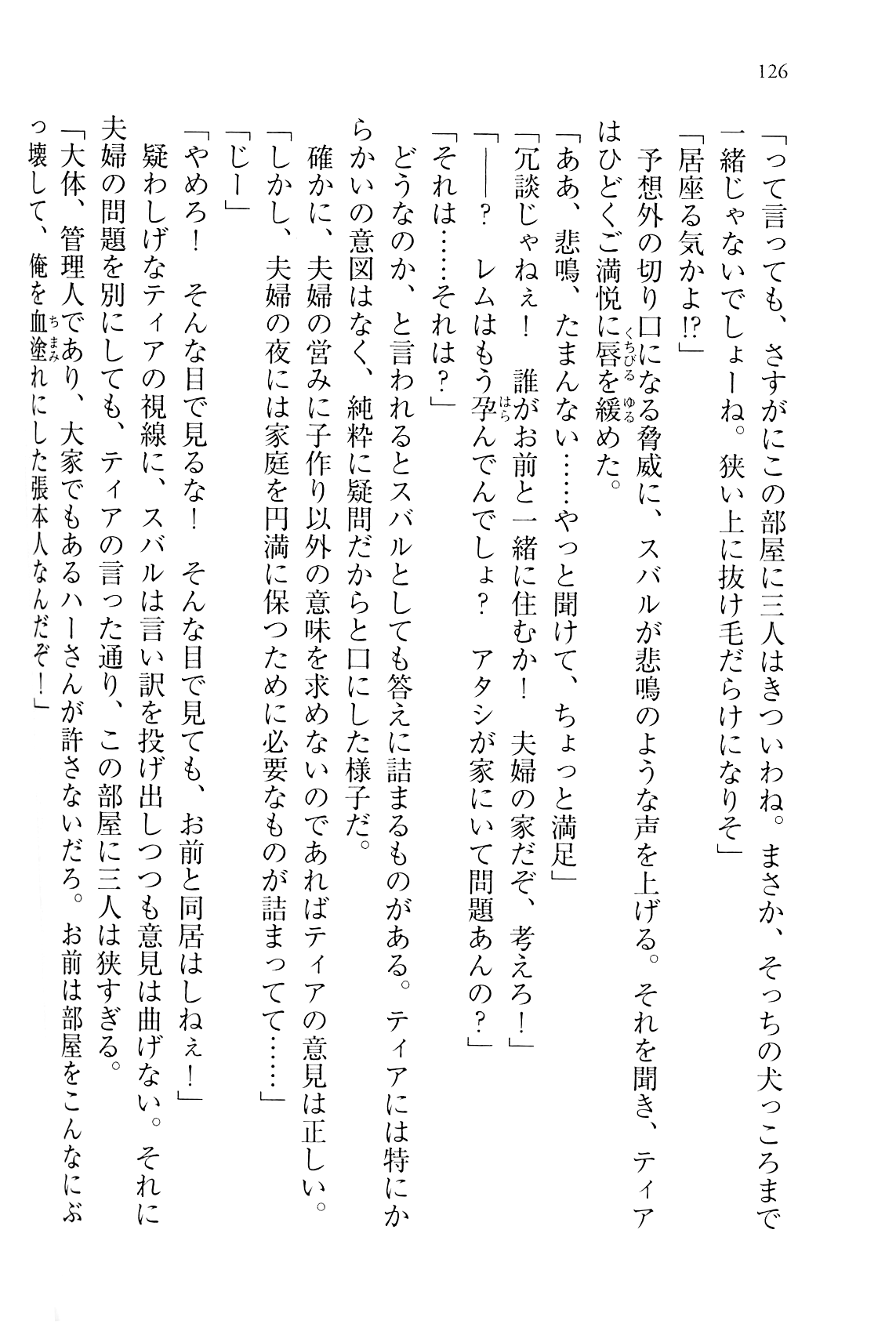 126

「って言っても、さすがにこの部屋に三人はきついわね。まさか、そっちの犬っころまで一緒じゃないでしょーね。狭い上に抜け毛だらけになりそ」

「居座る気かよ!?」

予想外の切り口になる脅威に、スバルが悲鳴のような声を上げる。それを聞き、ティアはひどくご満悦に唇を緩めた。

「ああ、悲鳴、たまんない……やっと聞けて、ちょっと満足」

「冗談じゃねぇ！　誰がお前と一緒に住むか！　夫婦の家だぞ、考えろ！」

「――？　レムはもう孕んでんでしょ？　アタシが家にいて問題あんの？」

「それは……それは？」

どうなのか、と言われるとスバルとしても答えに詰まるものがある。ティアには特にからかいの意図はなく、純粋に疑問だからと口にした様子だ。

確かに、夫婦の営みに子作り以外の意味を求めないのであればティアの意見は正しい。

「しかし、夫婦の夜には家庭を円満に保つために必要なものが詰まってて……」

「じー」

「やめろ！　そんな目で見るな！　そんな目で見ても、お前と同居はしねぇ！」

疑わしげなティアの視線に、スバルは言い訳を投げ出しつつも意見は曲げない。それに夫婦の問題を別にしても、ティアの言った通り、この部屋に三人は狭すぎる。

「大体、管理人であり、大家でもあるハーさんが許さないだろ。お前は部屋をこんなにぶっ壊して、俺を血塗れにした張本人なんだぞ！」